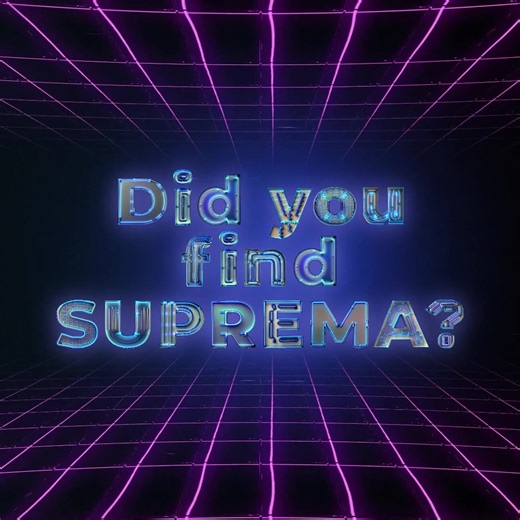 Did you find SUPREMA?